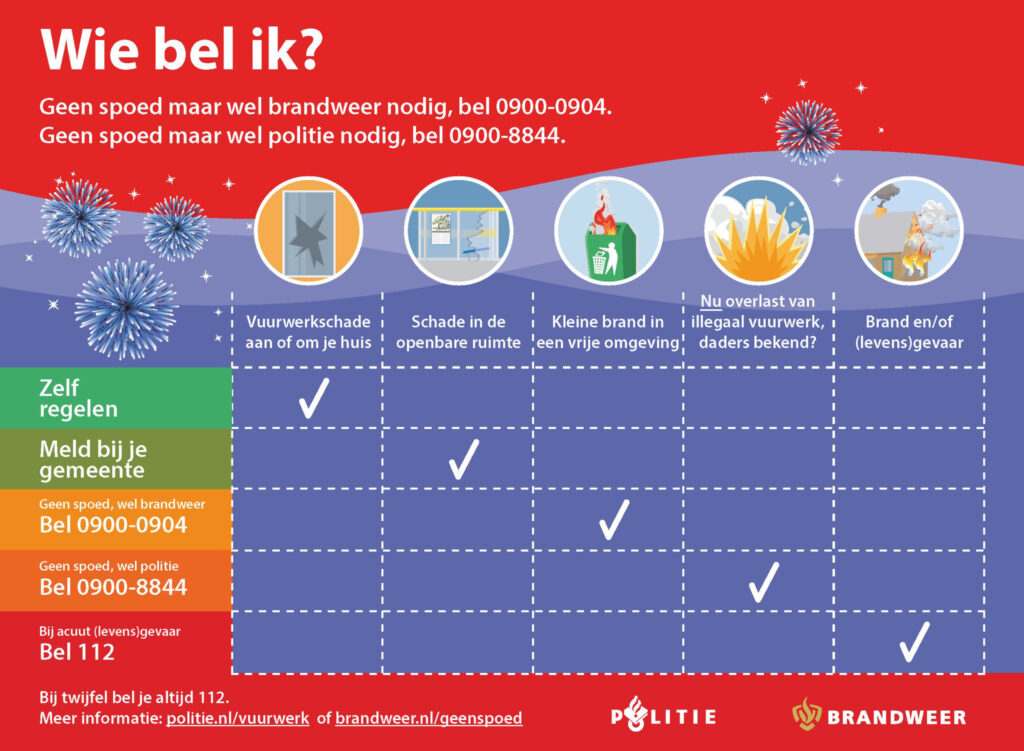 Wie bel ik?

Geen spoed maar wel brandweer nodig, bel 0900-0904.
Geen spoed maar wel politie nodig, bel 0900-8844.

| | Vuurwerkschade aan of om je huis | Schade in de openbare ruimte | Kleine brand in een vrije omgeving | Nu overlast van illegaal vuurwerk, daders bekend? | Brand en/of (levens)gevaar |
|---|---|---|---|---|---|
| Zelf regelen | ✓ | | | | |
| Meld bij je gemeente | | ✓ | | | |
| Geen spoed, wel brandweer Bel 0900-0904 | | | ✓ | | |
| Geen spoed, wel politie Bel 0900-8844 | | | | ✓ | |
| Bij acuut (levens)gevaar Bel 112 | | | | | ✓ |

Bij twijfel bel je altijd 112.
Meer informatie: politie.nl/vuurwerk of brandweer.nl/geenspoed

POLITIE

BRANDWEER